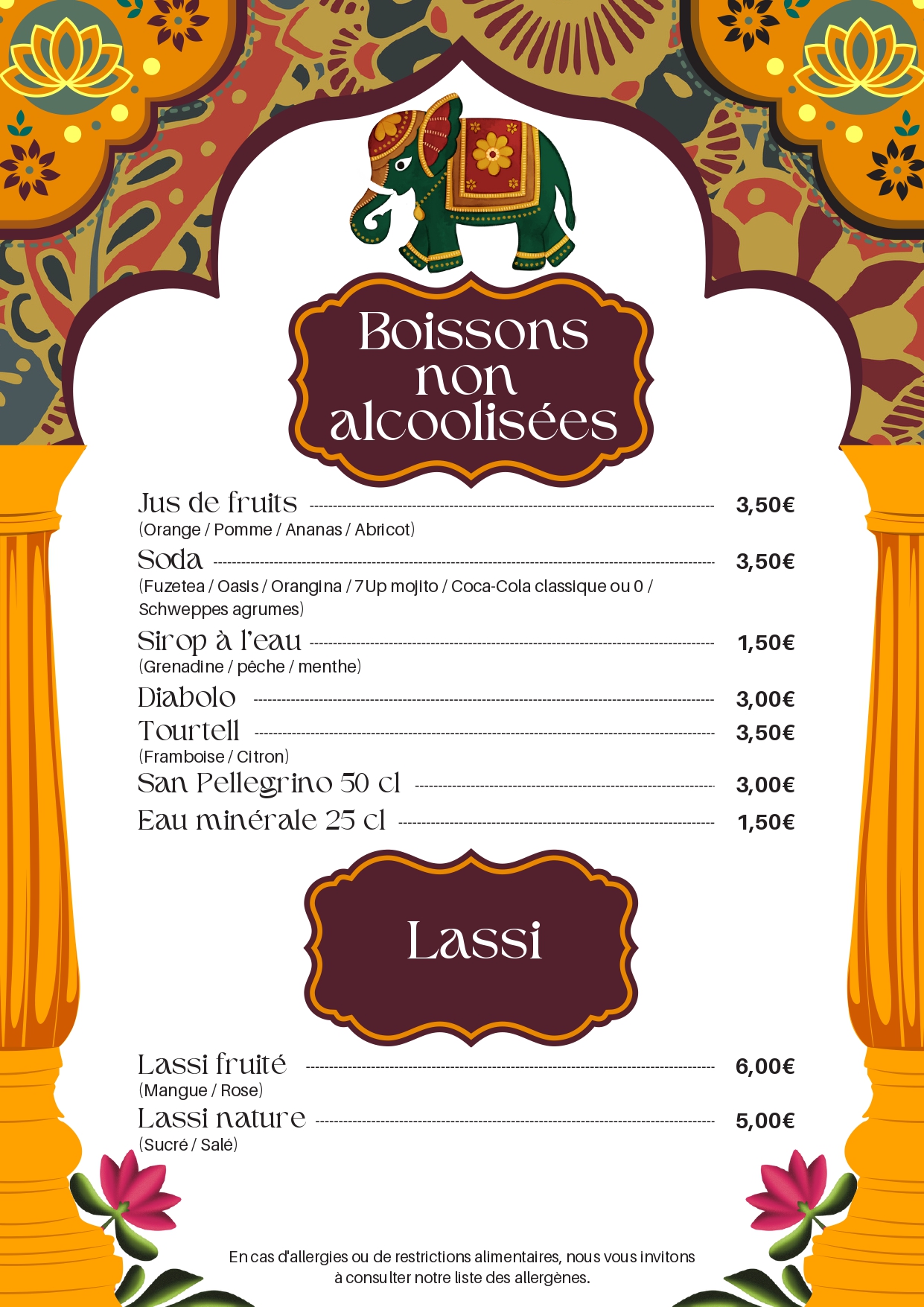 Boissons non alcoolisées

Jus de fruits 3,50€
(Orange / Pomme / Ananas / Abricot)

Soda 3,50€
(Fuzetea / Oasis / Orangina / 7Up mojito / Coca-Cola classique ou 0 / Schweppes agrumes)

Sirop à l'eau 1,50€
(Grenadine / pêche / menthe)

Diabolo 3,00€

Tourtell 3,50€
(Framboise / Citron)

San Pellegrino 50 cl 3,00€

Eau minérale 25 cl 1,50€

Lassi

Lassi fruité 6,00€
(Mangue / Rose)

Lassi nature 5,00€
(Sucré / Salé)

En cas d'allergies ou de restrictions alimentaires, nous vous invitons à consulter notre liste des allergènes.